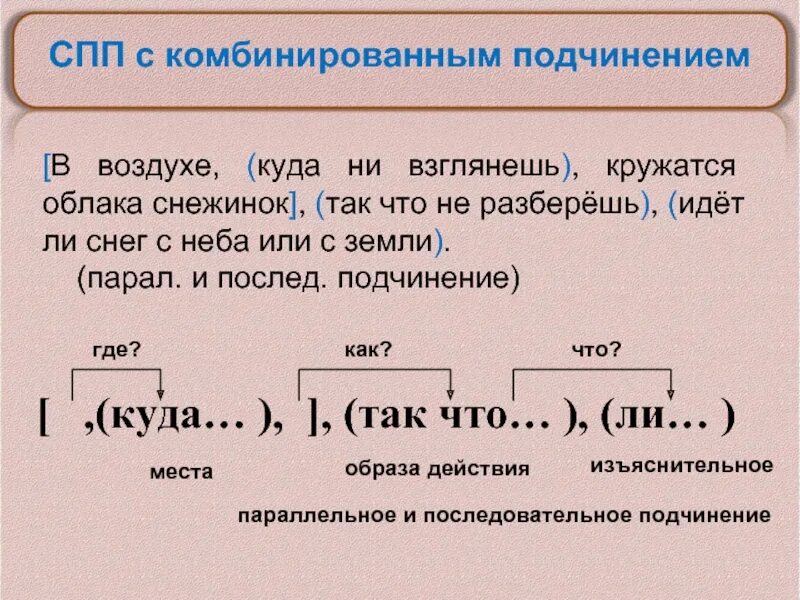 СПП с комбинированным подчинением

[В воздухе, (куда ни взглянешь), кружатся облака снежинок], (так что не разберёшь), (идёт ли снег с неба или с земли).
(парал. и послед. подчинение)

где?
как?
что?

[ ,(куда… ), ], (так что… ), (ли… )

места
образа действия
изъяснительное

параллельное и последовательное подчинение